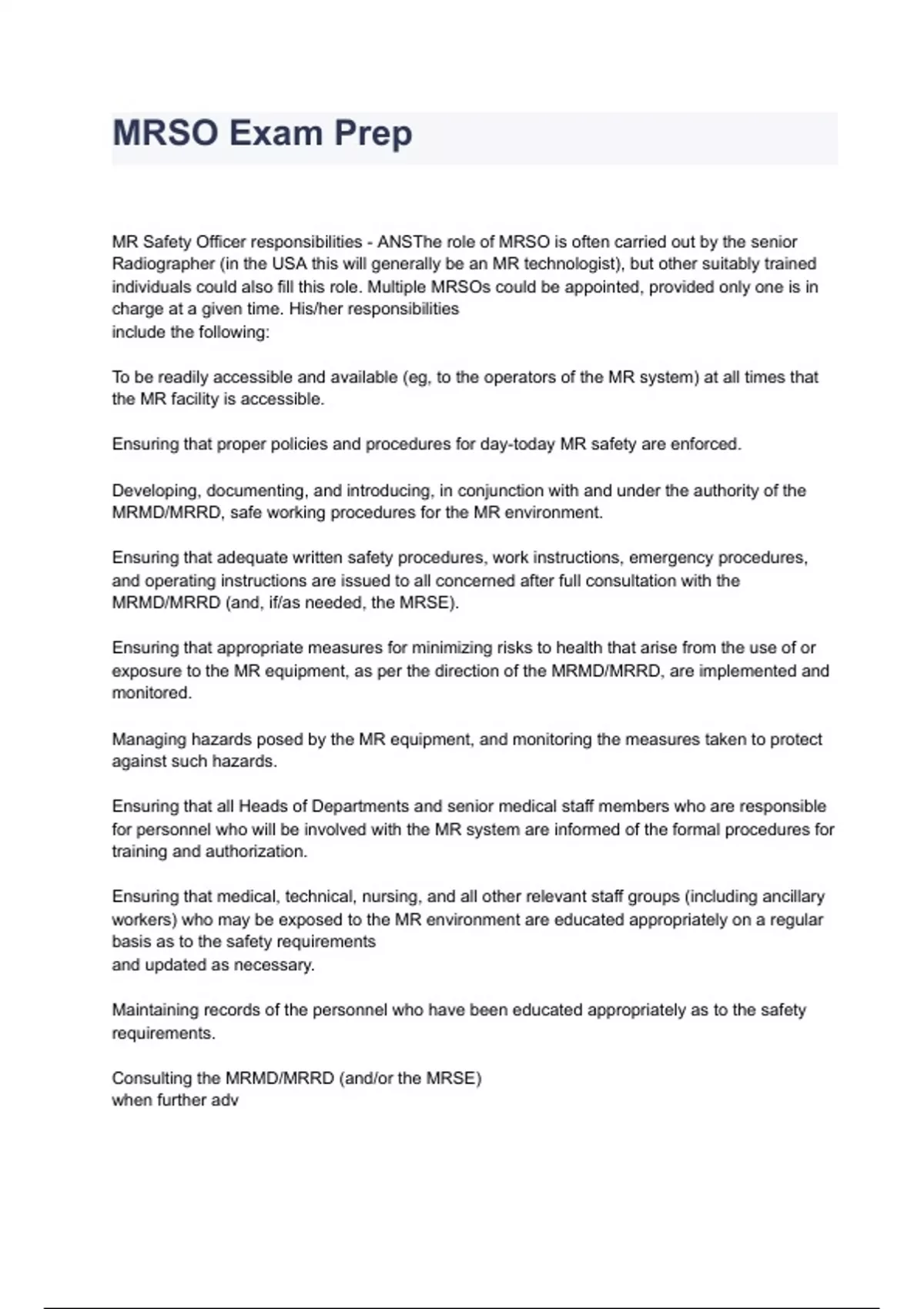 MRSO Exam Prep

MR Safety Officer responsibilities - ANSThe role of MRSO is often carried out by the senior Radiographer (in the USA this will generally be an MR technologist), but other suitably trained individuals could also fill this role. Multiple MRSOs could be appointed, provided only one is in charge at a given time. His/her responsibilities include the following:

To be readily accessible and available (eg, to the operators of the MR system) at all times that the MR facility is accessible.

Ensuring that proper policies and procedures for day-today MR safety are enforced.

Developing, documenting, and introducing, in conjunction with and under the authority of the MRMD/MRRD, safe working procedures for the MR environment.

Ensuring that adequate written safety procedures, work instructions, emergency procedures, and operating instructions are issued to all concerned after full consultation with the MRMD/MRRD (and, if/as needed, the MRSE).

Ensuring that appropriate measures for minimizing risks to health that arise from the use of or exposure to the MR equipment, as per the direction of the MRMD/MRRD, are implemented and monitored.

Managing hazards posed by the MR equipment, and monitoring the measures taken to protect against such hazards.

Ensuring that all Heads of Departments and senior medical staff members who are responsible for personnel who will be involved with the MR system are informed of the formal procedures for training and authorization.

Ensuring that medical, technical, nursing, and all other relevant staff groups (including ancillary workers) who may be exposed to the MR environment are educated appropriately on a regular basis as to the safety requirements and updated as necessary.

Maintaining records of the personnel who have been educated appropriately as to the safety requirements.

Consulting the MRMD/MRRD (and/or the MRSE) when further adv